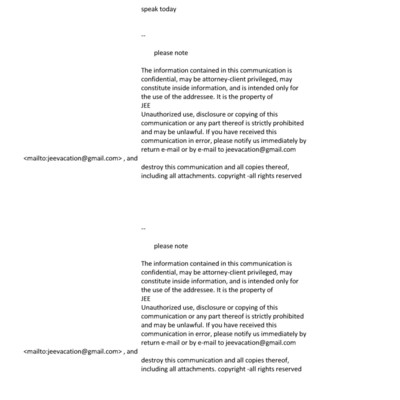 speak today

--

please note

The information contained in this communication is confidential, may be attorney-client privileged, may constitute inside information, and is intended only for the use of the addressee. It is the property of
JEE
Unauthorized use, disclosure or copying of this communication or any part thereof is strictly prohibited and may be unlawful. If you have received this communication in error, please notify us immediately by return e-mail or by e-mail to jeevacation@gmail.com

<mailto:jeevacation@gmail.com> , and

destroy this communication and all copies thereof, including all attachments. copyright -all rights reserved

--

please note

The information contained in this communication is confidential, may be attorney-client privileged, may constitute inside information, and is intended only for the use of the addressee. It is the property of
JEE
Unauthorized use, disclosure or copying of this communication or any part thereof is strictly prohibited and may be unlawful. If you have received this communication in error, please notify us immediately by return e-mail or by e-mail to jeevacation@gmail.com

<mailto:jeevacation@gmail.com> , and

destroy this communication and all copies thereof, including all attachments. copyright -all rights reserved